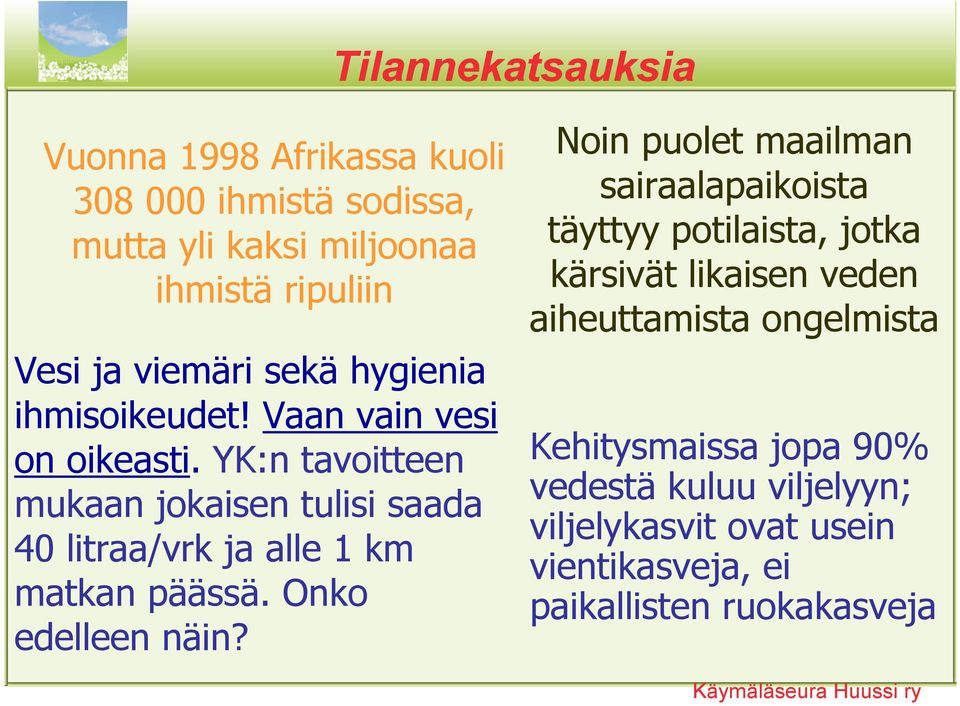 Tilannekatsauksia

Vuonna 1998 Afrikassa kuoli 308 000 ihmistä sodissa, mutta yli kaksi miljoonaa ihmistä ripuliin

Vesi ja viemäri sekä hygienia ihmisoikeudet! Vaan vain vesi on oikeasti. YK:n tavoitteen mukaan jokaisen tulisi saada 40 litraa/vrk ja alle 1 km matkan päässä. Onko edelleen näin?

Noin puolet maailman sairaalapaikoista täyttyy potilaista, jotka kärsivät likaisen veden aiheuttamista ongelmista

Kehitysmaissa jopa 90% vedestä kuluu viljelyyn; viljelykasvit ovat usein vientikasveja, ei paikallisten ruokakasveja

Käymäläseura Huussi ry